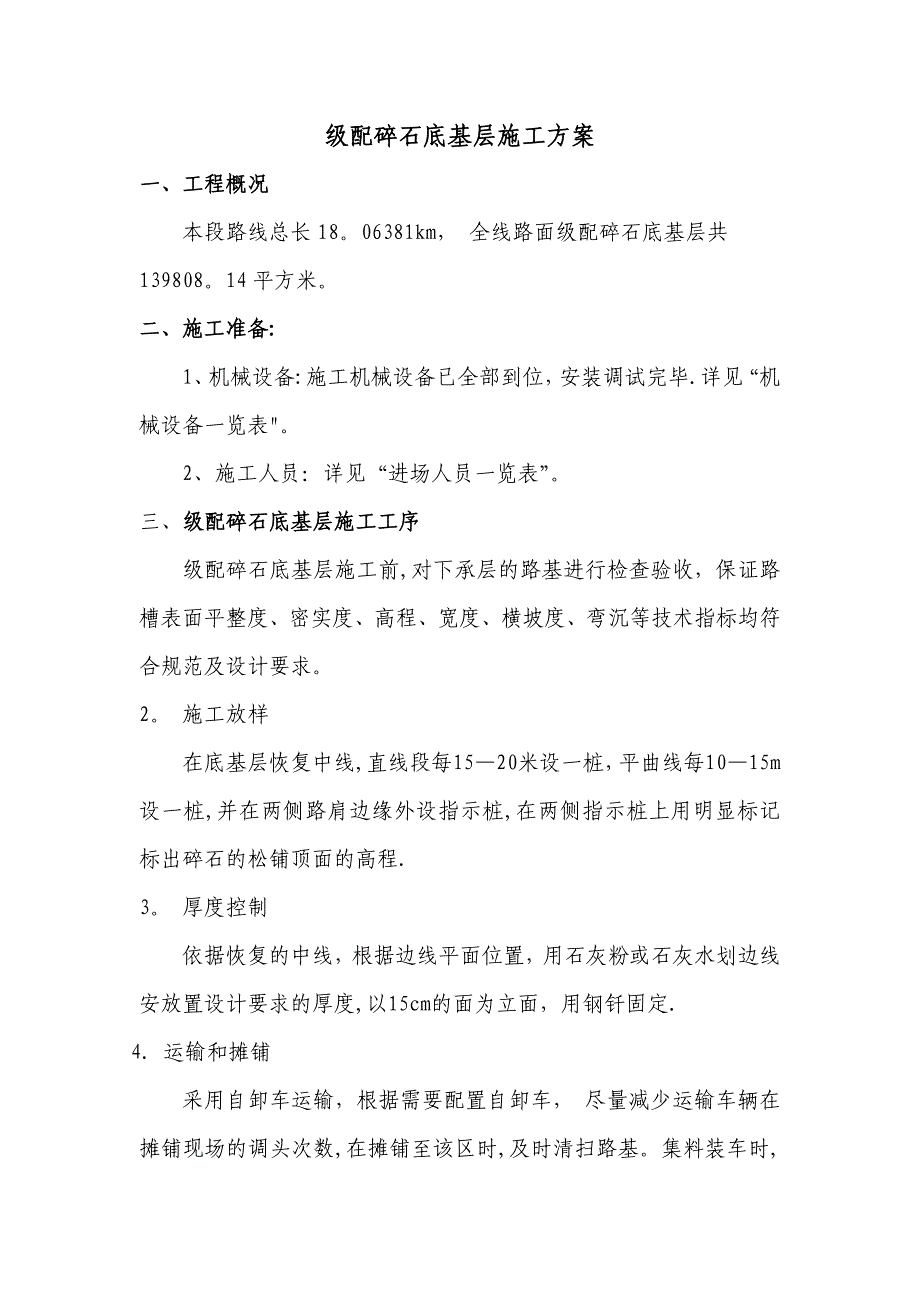 级配碎石底基层施工方案

一、工程概况

本段路线总长18。06381km， 全线路面级配碎石底基层共139808。14平方米。

二、施工准备:

1、机械设备:施工机械设备已全部到位,安装调试完毕.详见“机械设备一览表"。

2、施工人员：详见“进场人员一览表”。

三、级配碎石底基层施工工序

级配碎石底基层施工前,对下承层的路基进行检查验收，保证路槽表面平整度、密实度、高程、宽度、横坡度、弯沉等技术指标均符合规范及设计要求。

2。 施工放样

在底基层恢复中线,直线段每15—20米设一桩,平曲线每10—15m设一桩,并在两侧路肩边缘外设指示桩,在两侧指示桩上用明显标记标出碎石的松铺顶面的高程.

3。 厚度控制

依据恢复的中线，根据边线平面位置，用石灰粉或石灰水划边线安放置设计要求的厚度,以15cm的面为立面，用钢钎固定.

4. 运输和摊铺

采用自卸车运输，根据需要配置自卸车， 尽量减少运输车辆在摊铺现场的调头次数,在摊铺至该区时,及时清扫路基。集料装车时,